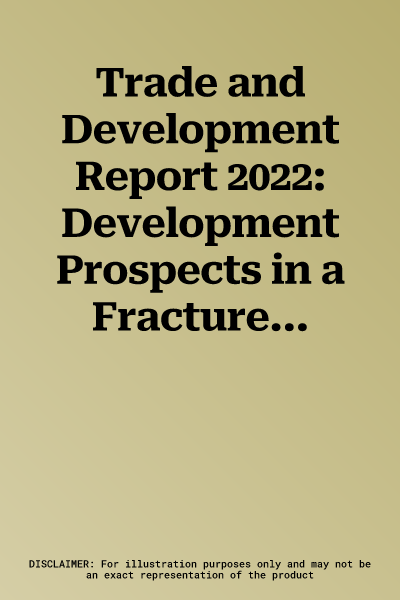 Trade and Development Report 2022: Development Prospects in a Fracture...

DISCLAIMER: For illustration purposes only and may not be an exact representation of the product